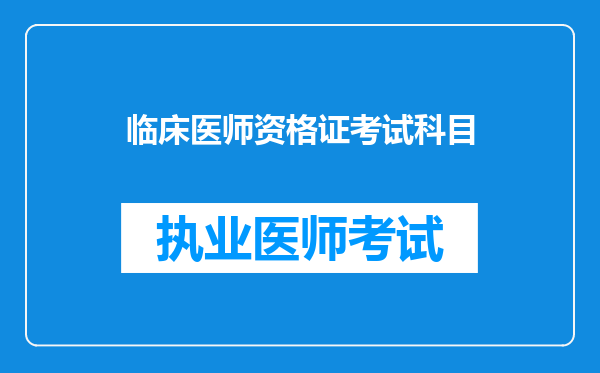 临床医师资格证考试科目

执业医师考试